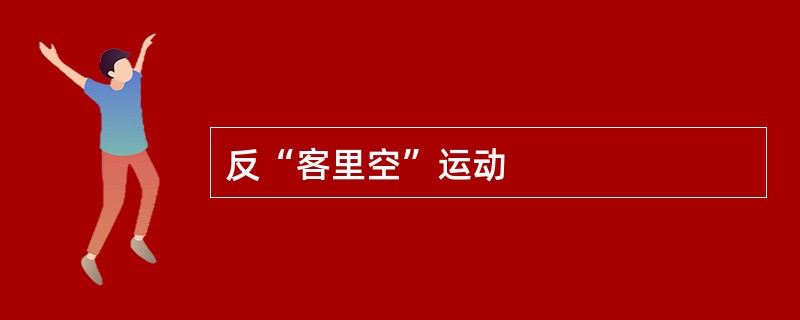 反“客里空”运动